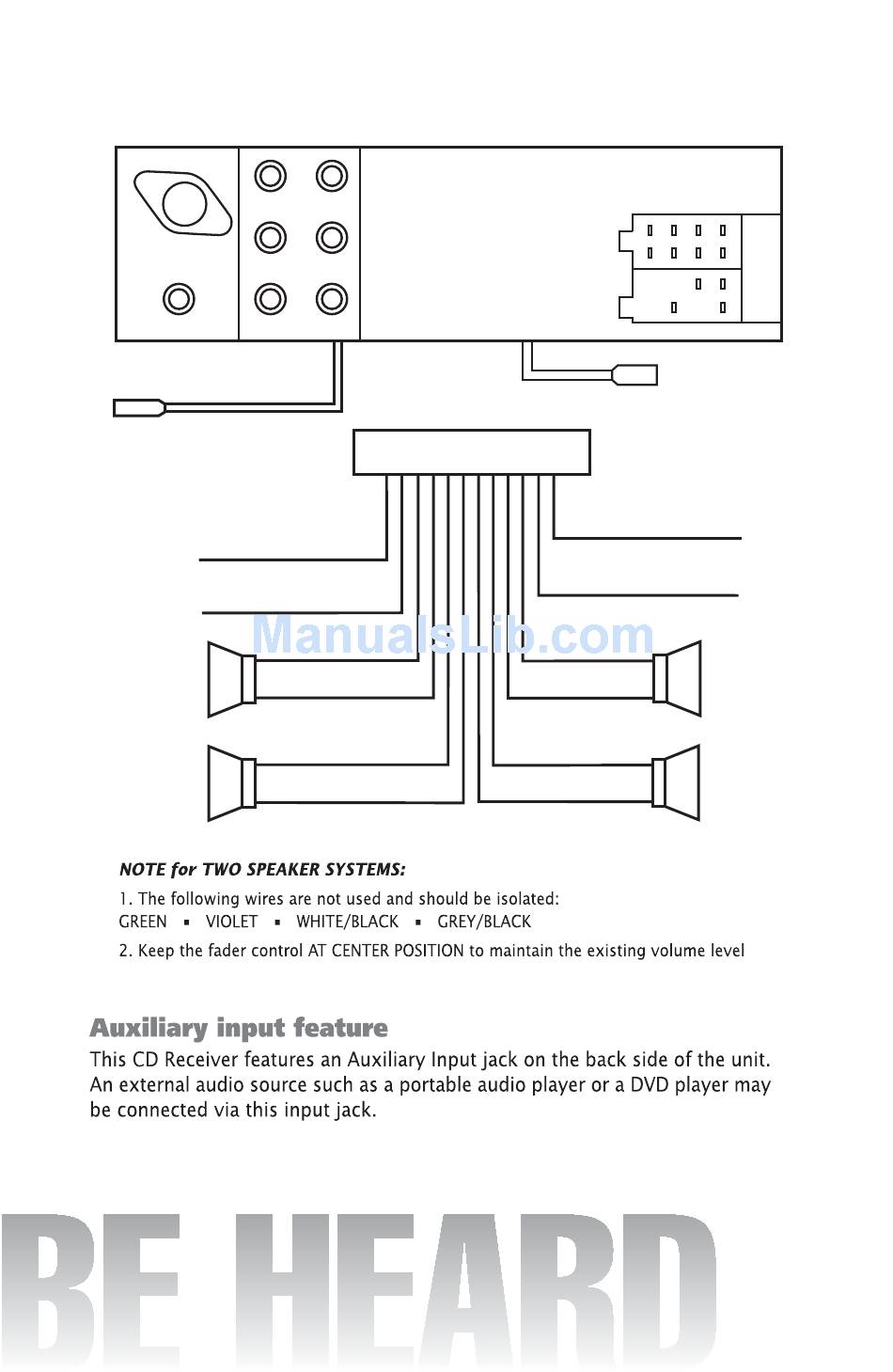 ManualsLib.com

NOTE for TWO SPEAKER SYSTEMS:

1. The following wires are not used and should be isolated:
GREEN ▪ VIOLET ▪ WHITE/BLACK ▪ GREY/BLACK

2. Keep the fader control AT CENTER POSITION to maintain the existing volume level

Auxiliary input feature

This CD Receiver features an Auxiliary Input jack on the back side of the unit. An external audio source such as a portable audio player or a DVD player may be connected via this input jack.

BE HEARD